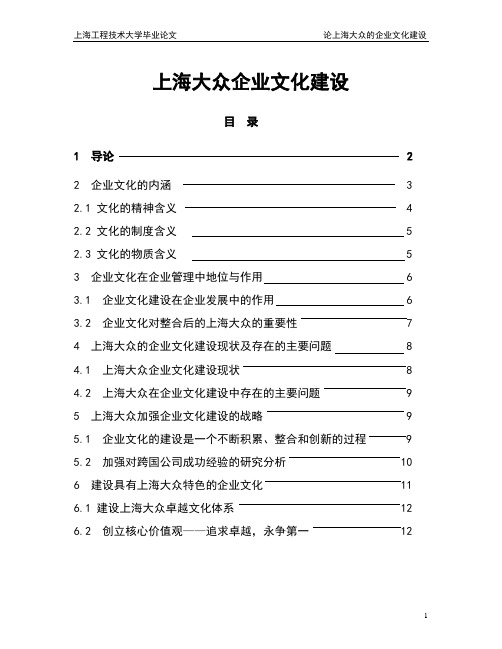 上海工程技术大学毕业论文　　论上海大众的企业文化建设

上海大众企业文化建设

目　录

1　导论 2

2　企业文化的内涵 3

2.1 文化的精神含义 4

2.2 文化的制度含义 5

2.3 文化的物质含义 5

3　企业文化在企业管理中地位与作用 6

3.1　企业文化建设在企业发展中的作用 6

3.2　企业文化对整合后的上海大众的重要性 7

4　上海大众的企业文化建设现状及存在的主要问题 8

4.1　上海大众企业文化建设现状 8

4.2　上海大众在企业文化建设中存在的主要问题 9

5　上海大众加强企业文化建设的战略 9

5.1　企业文化的建设是一个不断积累、整合和创新的过程 9

5.2　加强对跨国公司成功经验的研究分析 10

6　建设具有上海大众特色的企业文化 11

6.1 建设上海大众卓越文化体系 12

6.2　创立核心价值观——追求卓越，永争第一 12

1